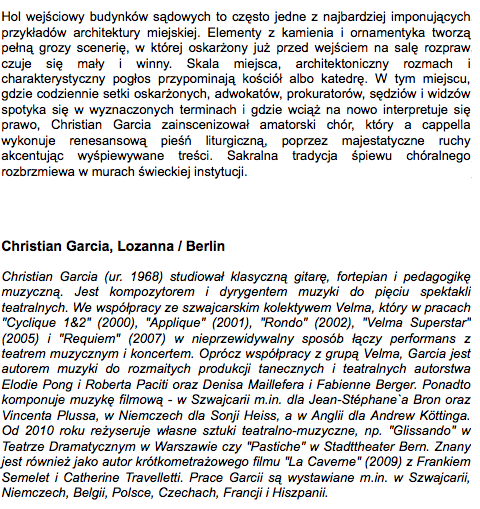 Hol wejściowy budynków sądowych to często jedne z najbardziej imponujących przykładów architektury miejskiej. Elementy z kamienia i ornamentyka tworzą pełną grozy scenerię, w której oskarżony już przed wejściem na salę rozpraw czuje się mały i winny. Skala miejsca, architektoniczny rozmach i charakterystyczny pogłos przypominają kościół albo katedrę. W tym miejscu, gdzie codziennie setki oskarżonych, adwokatów, prokuratorów, sędziów i widzów spotyka się w wyznaczonych terminach i gdzie wciąż na nowo interpretuje się prawo, Christian Garcia zainscenizował amatorski chór, który a cappella wykonuje renesansową pieśń liturgiczną, poprzez majestatyczne ruchy akcentując wyśpiewywane treści. Sakralna tradycja śpiewu chóralnego rozbrzmiewa w murach świeckiej instytucji.

Christian Garcia, Lozanna / Berlin

Christian Garcia (ur. 1968) studiował klasyczną gitarę, fortepian i pedagogikę muzyczną. Jest kompozytorem i dyrygentem muzyki do pięciu spektakli teatralnych. We współpracy ze szwajcarskim kolektywem Velma, który w pracach "Cyclique 1&2" (2000), "Applique" (2001), "Rondo" (2002), "Velma Superstar" (2005) i "Requiem" (2007) w nieprzewidywalny sposób łączy performans z teatrem muzycznym i koncertem. Oprócz współpracy z grupą Velma, Garcia jest autorem muzyki do rozmaitych produkcji tanecznych i teatralnych autorstwa Elodie Pong i Roberta Paciti oraz Denisa Maillefera i Fabienne Berger. Ponadto komponuje muzykę filmową - w Szwajcarii m.in. dla Jean-Stéphane`a Bron oraz Vincenta Plussa, w Niemczech dla Sonji Heiss, a w Anglii dla Andrew Köttinga. Od 2010 roku reżyseruje własne sztuki teatralno-muzyczne, np. "Glissando" w Teatrze Dramatycznym w Warszawie czy "Pastiche" w Stadttheater Bern. Znany jest również jako autor krótkometrażowego filmu "La Caverne" (2009) z Frankiem Semelet i Catherine Travelletti. Prace Garcii są wystawiane m.in. w Szwajcarii, Niemczech, Belgii, Polsce, Czechach, Francji i Hiszpanii.